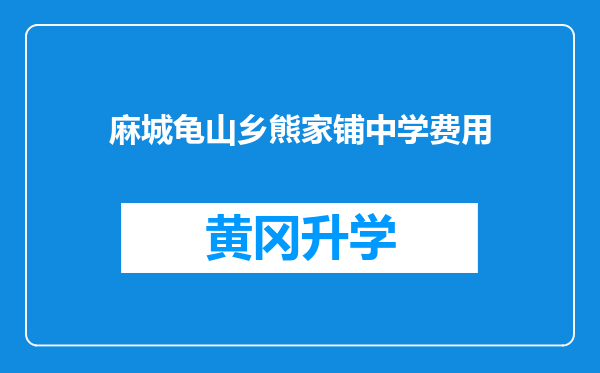 麻城龟山乡熊家铺中学费用

黄冈升学